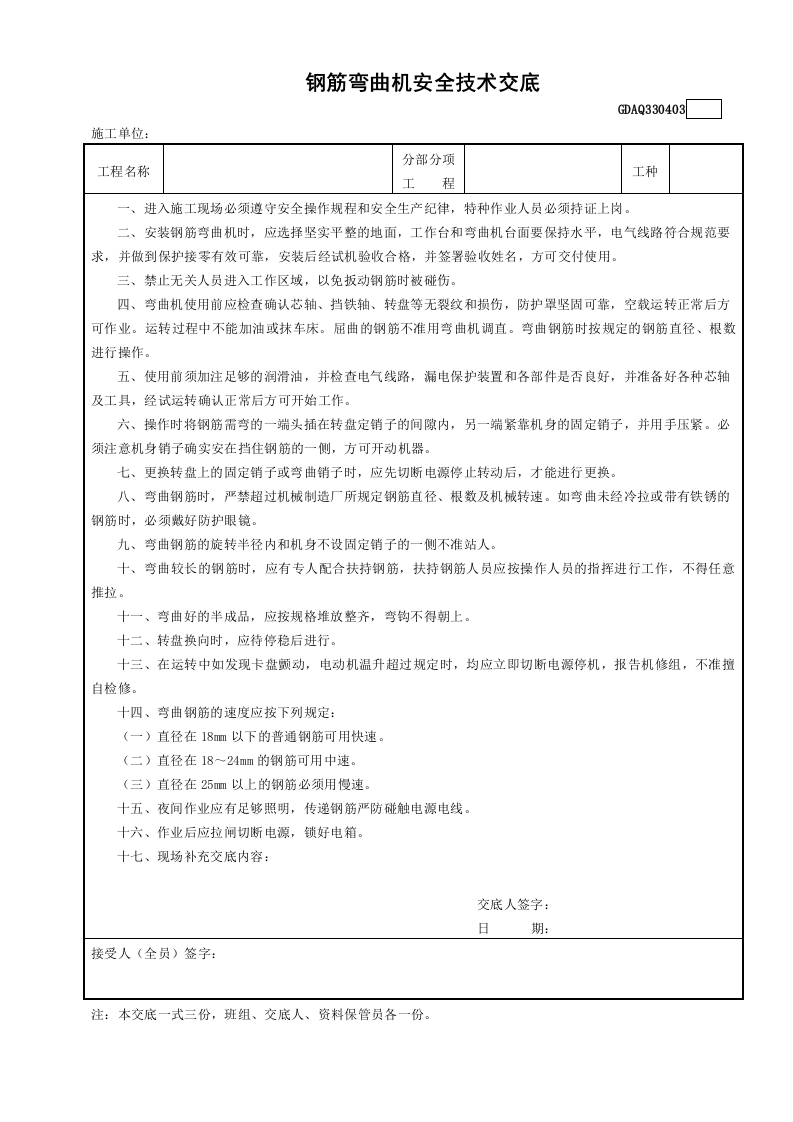 钢筋弯曲机安全技术交底

GDAQ330403

施工单位：

| 工程名称 | | 分部分项工　　程 | | 工种 | |
|---|---|---|---|---|---|

一、进入施工现场必须遵守安全操作规程和安全生产纪律，特种作业人员必须持证上岗。

二、安装钢筋弯曲机时，应选择坚实平整的地面，工作台和弯曲机台面要保持水平，电气线路符合规范要求，并做到保护接零有效可靠，安装后经试机验收合格，并签署验收姓名，方可交付使用。

三、禁止无关人员进入工作区域，以免扳动钢筋时被碰伤。

四、弯曲机使用前应检查确认芯轴、挡铁轴、转盘等无裂纹和损伤，防护罩坚固可靠，空载运转正常后方可作业。运转过程中不能加油或抹车床。屈曲的钢筋不准用弯曲机调直。弯曲钢筋时按规定的钢筋直径、根数进行操作。

五、使用前须加注足够的润滑油，并检查电气线路，漏电保护装置和各部件是否良好，并准备好各种芯轴及工具，经试运转确认正常后方可开始工作。

六、操作时将钢筋需弯的一端头插在转盘定销子的间隙内，另一端紧靠机身的固定销子，并用手压紧。必须注意机身销子确实安在挡住钢筋的一侧，方可开动机器。

七、更换转盘上的固定销子或弯曲销子时，应先切断电源停止转动后，才能进行更换。

八、弯曲钢筋时，严禁超过机械制造厂所规定钢筋直径、根数及机械转速。如弯曲未经冷拉或带有铁锈的钢筋时，必须戴好防护眼镜。

九、弯曲钢筋的旋转半径内和机身不设固定销子的一侧不准站人。

十、弯曲较长的钢筋时，应有专人配合扶持钢筋，扶持钢筋人员应按操作人员的指挥进行工作，不得任意推拉。

十一、弯曲好的半成品，应按规格堆放整齐，弯钩不得朝上。

十二、转盘换向时，应待停稳后进行。

十三、在运转中如发现卡盘颤动，电动机温升超过规定时，均应立即切断电源停机，报告机修组，不准擅自检修。

十四、弯曲钢筋的速度应按下列规定：

（一）直径在 18mm 以下的普通钢筋可用快速。

（二）直径在 18～24mm 的钢筋可用中速。

（三）直径在 25mm 以上的钢筋必须用慢速。

十五、夜间作业应有足够照明，传递钢筋严防碰触电源电线。

十六、作业后应拉闸切断电源，锁好电箱。

十七、现场补充交底内容：

交底人签字：

日　　期：

接受人（全员）签字：

注：本交底一式三份，班组、交底人、资料保管员各一份。